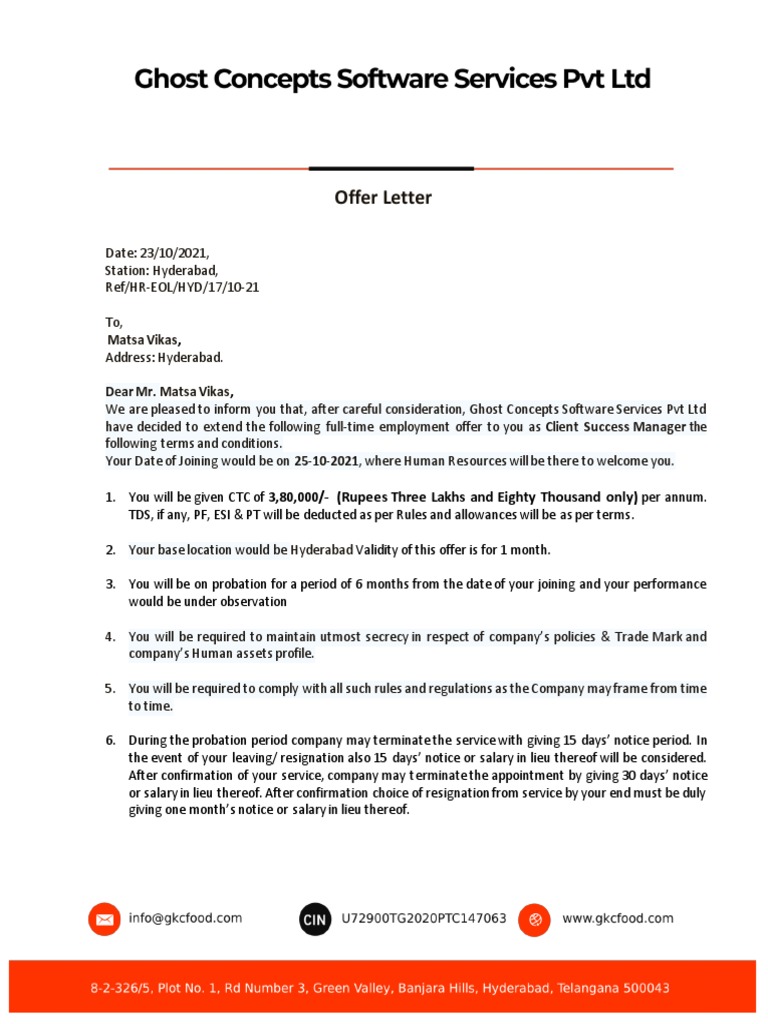 Ghost Concepts Software Services Pvt Ltd

Offer Letter

Date: 23/10/2021,
Station: Hyderabad,
Ref/HR-EOL/HYD/17/10-21

To,
Matsa Vikas,
Address: Hyderabad.

Dear Mr. Matsa Vikas,
We are pleased to inform you that, after careful consideration, Ghost Concepts Software Services Pvt Ltd have decided to extend the following full-time employment offer to you as Client Success Manager the following terms and conditions.
Your Date of Joining would be on 25-10-2021, where Human Resources will be there to welcome you.

1. You will be given CTC of 3,80,000/- (Rupees Three Lakhs and Eighty Thousand only) per annum. TDS, if any, PF, ESI & PT will be deducted as per Rules and allowances will be as per terms.

2. Your base location would be Hyderabad Validity of this offer is for 1 month.

3. You will be on probation for a period of 6 months from the date of your joining and your performance would be under observation

4. You will be required to maintain utmost secrecy in respect of company's policies & Trade Mark and company's Human assets profile.

5. You will be required to comply with all such rules and regulations as the Company may frame from time to time.

6. During the probation period company may terminate the service with giving 15 days' notice period. In the event of your leaving/ resignation also 15 days' notice or salary in lieu thereof will be considered. After confirmation of your service, company may terminate the appointment by giving 30 days' notice or salary in lieu thereof. After confirmation choice of resignation from service by your end must be duly giving one month's notice or salary in lieu thereof.

info@gkcfood.com
CIN U72900TG2020PTC147063
www.gkcfood.com

8-2-326/5, Plot No. 1, Rd Number 3, Green Valley, Banjara Hills, Hyderabad, Telangana 500043